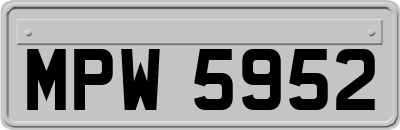 MPW 5952